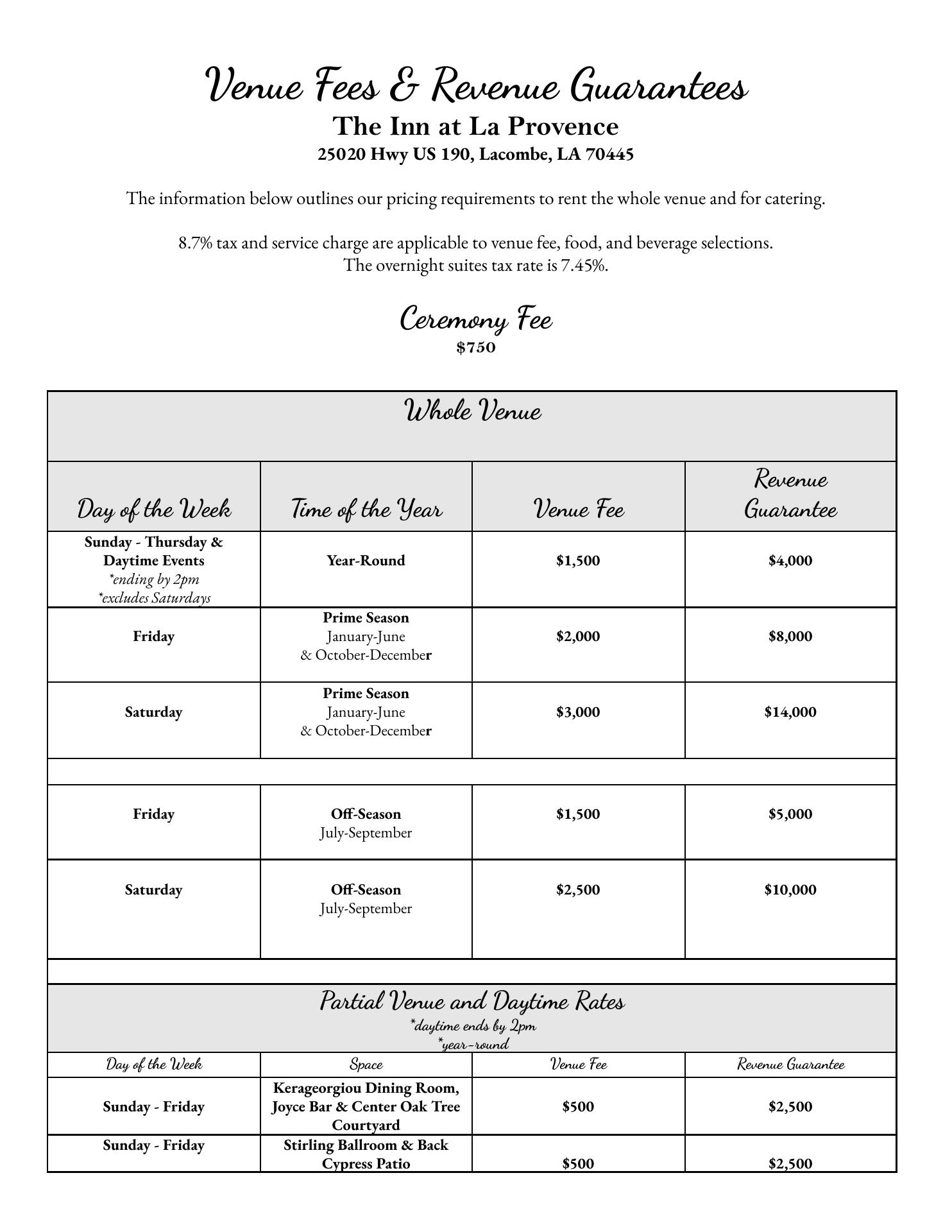 Venue Fees & Revenue Guarantees

The Inn at La Provence

25020 Hwy US 190, Lacombe, LA 70445

The information below outlines our pricing requirements to rent the whole venue and for catering.

8.7% tax and service charge are applicable to venue fee, food, and beverage selections.
The overnight suites tax rate is 7.45%.

Ceremony Fee
$750

Whole Venue

| Day of the Week | Time of the Year | Venue Fee | Revenue Guarantee |
|---|---|---|---|
| Sunday - Thursday & Daytime Events *ending by 2pm *excludes Saturdays | Year-Round | $1,500 | $4,000 |
| Friday | Prime Season January-June & October-December | $2,000 | $8,000 |
| Saturday | Prime Season January-June & October-December | $3,000 | $14,000 |
| | | | |
| Friday | Off-Season July-September | $1,500 | $5,000 |
| Saturday | Off-Season July-September | $2,500 | $10,000 |

Partial Venue and Daytime Rates
*daytime ends by 2pm
*year-round

| Day of the Week | Space | Venue Fee | Revenue Guarantee |
|---|---|---|---|
| Sunday - Friday | Kerageorgiou Dining Room, Joyce Bar & Center Oak Tree Courtyard | $500 | $2,500 |
| Sunday - Friday | Stirling Ballroom & Back Cypress Patio | $500 | $2,500 |